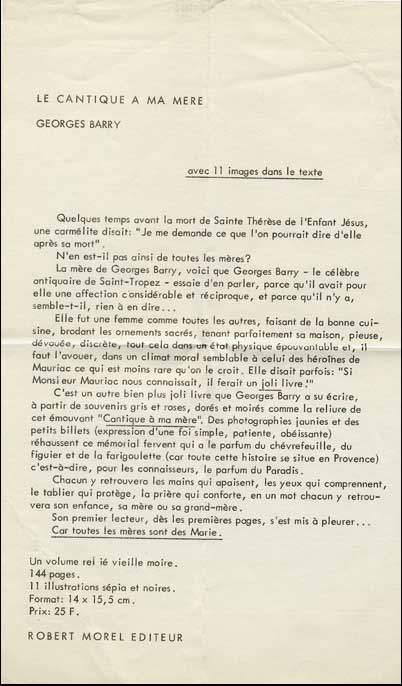 LE CANTIQUE A MA MERE

GEORGES BARRY

avec 11 images dans le texte

Quelques temps avant la mort de Sainte Thérèse de l'Enfant Jésus, une carmélite disait: "Je me demande ce que l'on pourrait dire d'elle après sa mort".

N'en est-il pas ainsi de toutes les mères?

La mère de Georges Barry, voici que Georges Barry - le célèbre antiquaire de Saint-Tropez - essaie d'en parler, parce qu'il avait pour elle une affection considérable et réciproque, et parce qu'il n'y a, semble-t-il, rien à en dire...

Elle fut une femme comme toutes les autres, faisant de la bonne cuisine, brodant les ornements sacrés, tenant parfaitement sa maison, pieuse, dévouée, discrète, tout cela dans un état physique épouvantable et, il faut l'avouer, dans un climat moral semblable à celui des héroïnes de Mauriac ce qui est moins rare qu'on le croit. Elle disait parfois: "Si Monsieur Mauriac nous connaissait, il ferait un joli livre!"

C'est un autre bien plus joli livre que Georges Barry a su écrire, à partir de souvenirs gris et roses, dorés et moirés comme la reliure de cet émouvant "Cantique à ma mère". Des photographies jaunies et des petits billets (expression d'une foi simple, patiente, obéissante) réhaussent ce mémorial fervent qui a le parfum du chèvrefeuille, du figuier et de la farigoulette (car toute cette histoire se situe en Provence) c'est-à-dire, pour les connaisseurs, le parfum du Paradis.

Chacun y retrouvera les mains qui apaisent, les yeux qui comprennent, le tablier qui protège, la prière qui conforte, en un mot chacun y retrouvera son enfance, sa mère ou sa grand-mère.

Son premier lecteur, dès les premières pages, s'est mis à pleurer...

Car toutes les mères sont des Marie.

Un volume relié vieille moire.
144 pages.
11 illustrations sépia et noires.
Format: 14 x 15,5 cm.
Prix: 25 F.

ROBERT MOREL EDITEUR